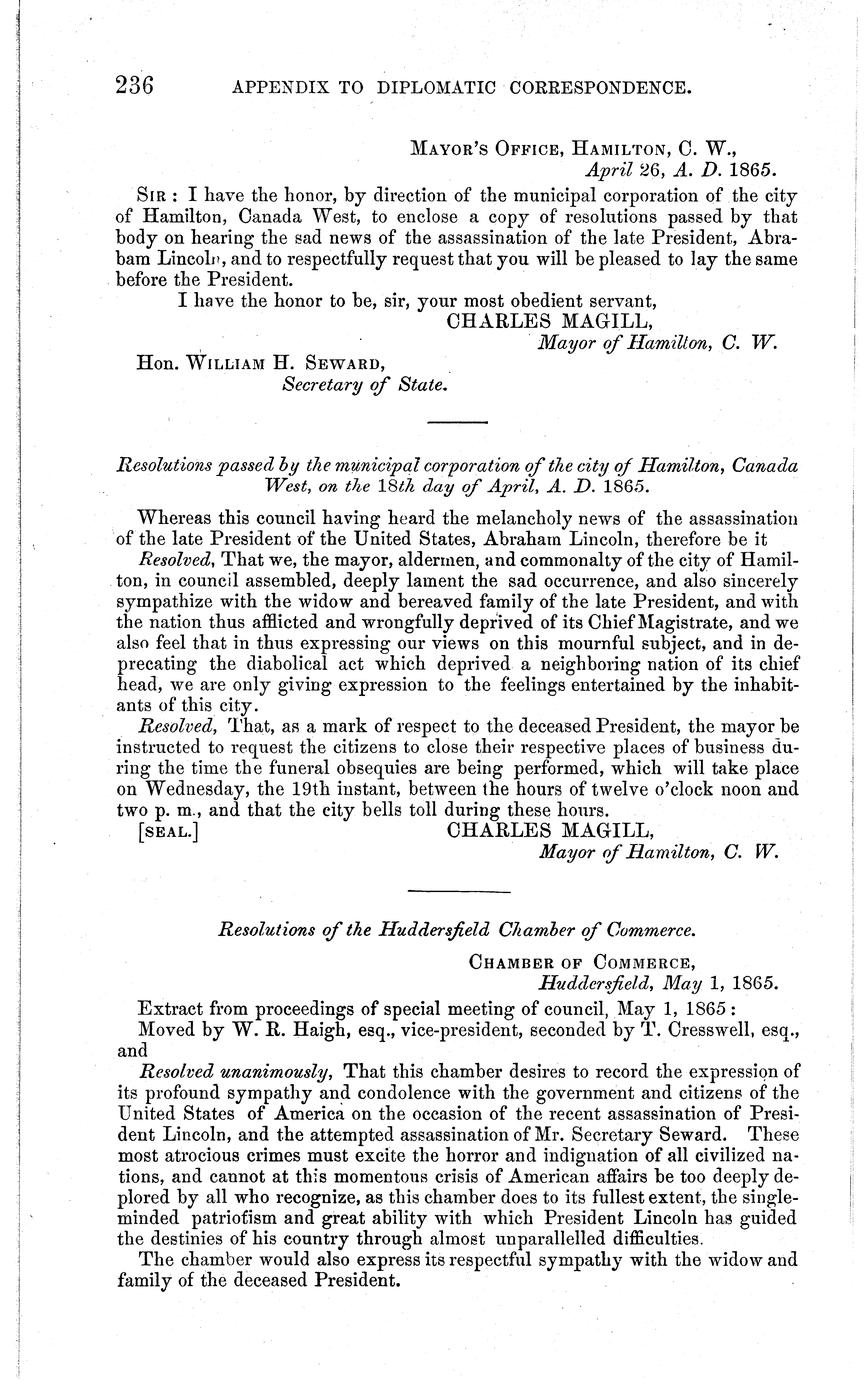 236 APPENDIX TO DIPLOMATIC CORRESPONDENCE.

MAYOR'S OFFICE, HAMILTON, C. W., April 26, A. D. 1865.

SIR: I have the honor, by direction of the municipal corporation of the city of Hamilton, Canada West, to enclose a copy of resolutions passed by that body on hearing the sad news of the assassination of the late President, Abraham Lincoln, and to respectfully request that you will be pleased to lay the same before the President.

I have the honor to be, sir, your most obedient servant,

CHARLES MAGILL, Mayor of Hamilton, C. W.

Hon. WILLIAM H. SEWARD, Secretary of State.

Resolutions passed by the municipal corporation of the city of Hamilton, Canada West, on the 18th day of April, A. D. 1865.

Whereas this council having heard the melancholy news of the assassination of the late President of the United States, Abraham Lincoln, therefore be it

Resolved, That we, the mayor, aldermen, and commonalty of the city of Hamilton, in council assembled, deeply lament the sad occurrence, and also sincerely sympathize with the widow and bereaved family of the late President, and with the nation thus afflicted and wrongfully deprived of its Chief Magistrate, and we also feel that in thus expressing our views on this mournful subject, and in deprecating the diabolical act which deprived a neighboring nation of its chief head, we are only giving expression to the feelings entertained by the inhabitants of this city.

Resolved, That, as a mark of respect to the deceased President, the mayor be instructed to request the citizens to close their respective places of business during the time the funeral obsequies are being performed, which will take place on Wednesday, the 19th instant, between the hours of twelve o'clock noon and two p. m., and that the city bells toll during these hours.

[SEAL.] CHARLES MAGILL, Mayor of Hamilton, C. W.

Resolutions of the Huddersfield Chamber of Commerce.

CHAMBER OF COMMERCE, Huddersfield, May 1, 1865.

Extract from proceedings of special meeting of council, May 1, 1865:

Moved by W. R. Haigh, esq., vice-president, seconded by T. Cresswell, esq., and

Resolved unanimously, That this chamber desires to record the expression of its profound sympathy and condolence with the government and citizens of the United States of America on the occasion of the recent assassination of President Lincoln, and the attempted assassination of Mr. Secretary Seward. These most atrocious crimes must excite the horror and indignation of all civilized nations, and cannot at this momentous crisis of American affairs be too deeply deplored by all who recognize, as this chamber does to its fullest extent, the single-minded patriotism and great ability with which President Lincoln has guided the destinies of his country through almost unparallelled difficulties.

The chamber would also express its respectful sympathy with the widow and family of the deceased President.